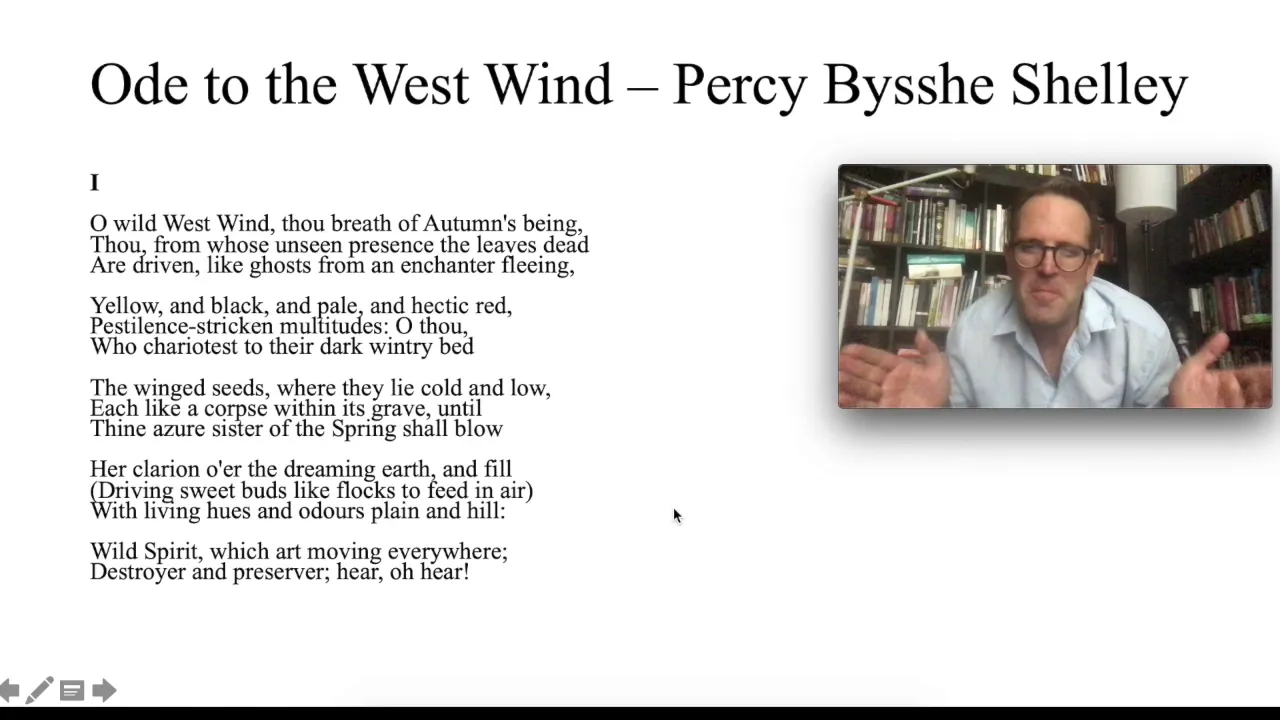 Ode to the West Wind – Percy Bysshe Shelley

I

O wild West Wind, thou breath of Autumn's being,
Thou, from whose unseen presence the leaves dead
Are driven, like ghosts from an enchanter fleeing,

Yellow, and black, and pale, and hectic red,
Pestilence-stricken multitudes: O thou,
Who chariotest to their dark wintry bed

The winged seeds, where they lie cold and low,
Each like a corpse within its grave, until
Thine azure sister of the Spring shall blow

Her clarion o'er the dreaming earth, and fill
(Driving sweet buds like flocks to feed in air)
With living hues and odours plain and hill:

Wild Spirit, which art moving everywhere;
Destroyer and preserver; hear, oh hear!